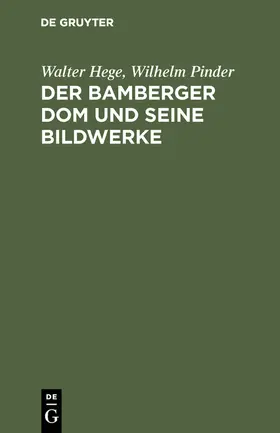 DE GRUYTER

Walter Hege, Wilhelm Pinder
DER BAMBERGER DOM UND SEINE BILDWERKE

DE
G